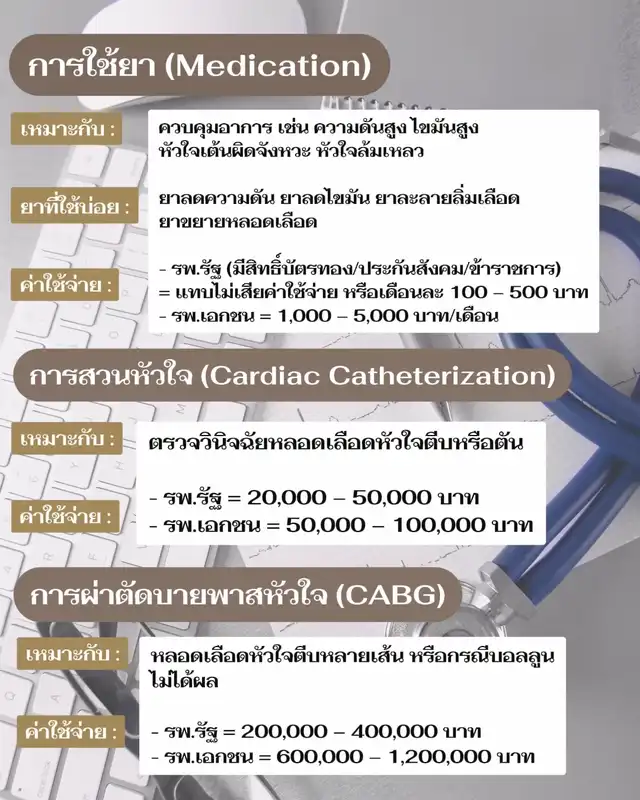 การใช้ยา (Medication)

เหมาะกับ :

ควบคุมอาการ เช่น ความดันสูง ไขมันสูง หัวใจเต้นผิดจังหวะ หัวใจล้มเหลว

ยาที่ใช้บ่อย :

ยาลดความดัน ยาลดไขมัน ยาละลายลิ่มเลือด ยาขยายหลอดเลือด

ค่าใช้จ่าย :

- รพ.รัฐ (มีสิทธิ์บัตรทอง/ประกันสังคม/ข้าราชการ) = แทบไม่เสียค่าใช้จ่าย หรือเดือนละ 100 – 500 บาท
- รพ.เอกชน = 1,000 – 5,000 บาท/เดือน

การสวนหัวใจ (Cardiac Catheterization)

เหมาะกับ :

ตรวจวินิจฉัยหลอดเลือดหัวใจตีบหรือตัน

ค่าใช้จ่าย :

- รพ.รัฐ = 20,000 – 50,000 บาท
- รพ.เอกชน = 50,000 – 100,000 บาท

การผ่าตัดบายพาสหัวใจ (CABG)

เหมาะกับ :

หลอดเลือดหัวใจตีบหลายเส้น หรือกรณีบอลลูนไม่ได้ผล

ค่าใช้จ่าย :

- รพ.รัฐ = 200,000 – 400,000 บาท
- รพ.เอกชน = 600,000 – 1,200,000 บาท